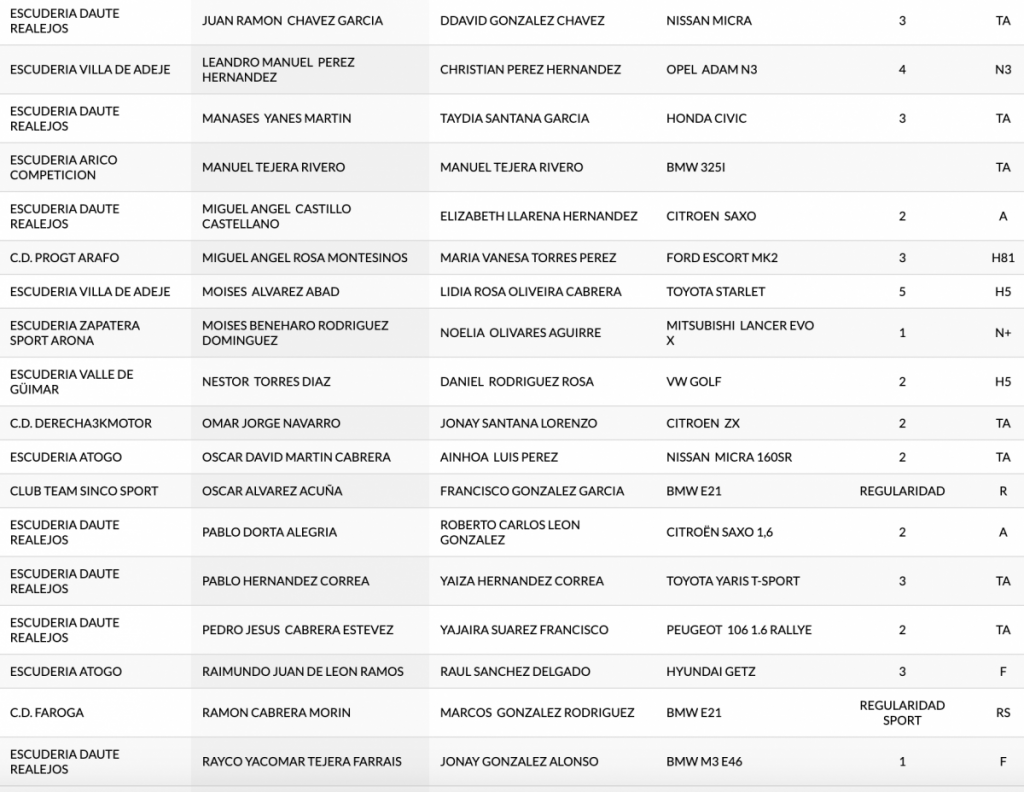 | | | | | | |
|---|---|---|---|---|---|
| ESCUDERIA DAUTE REALEJOS | JUAN RAMON CHAVEZ GARCIA | DDAVID GONZALEZ CHAVEZ | NISSAN MICRA | 3 | TA |
| ESCUDERIA VILLA DE ADEJE | LEANDRO MANUEL PEREZ HERNANDEZ | CHRISTIAN PEREZ HERNANDEZ | OPEL ADAM N3 | 4 | N3 |
| ESCUDERIA DAUTE REALEJOS | MANASES YANES MARTIN | TAYDIA SANTANA GARCIA | HONDA CIVIC | 3 | TA |
| ESCUDERIA ARICO COMPETICION | MANUEL TEJERA RIVERO | MANUEL TEJERA RIVERO | BMW 325I | | TA |
| ESCUDERIA DAUTE REALEJOS | MIGUEL ANGEL CASTILLO CASTELLANO | ELIZABETH LLARENA HERNANDEZ | CITROEN SAXO | 2 | A |
| C.D. PROGT ARAFO | MIGUEL ANGEL ROSA MONTESINOS | MARIA VANESA TORRES PEREZ | FORD ESCORT MK2 | 3 | H81 |
| ESCUDERIA VILLA DE ADEJE | MOISES ALVAREZ ABAD | LIDIA ROSA OLIVEIRA CABRERA | TOYOTA STARLET | 5 | H5 |
| ESCUDERIA ZAPATERA SPORT ARONA | MOISES BENEHARO RODRIGUEZ DOMINGUEZ | NOELIA OLIVARES AGUIRRE | MITSUBISHI LANCER EVO X | 1 | N+ |
| ESCUDERIA VALLE DE GÜIMAR | NESTOR TORRES DIAZ | DANIEL RODRIGUEZ ROSA | VW GOLF | 2 | H5 |
| C.D. DERECHA3KMOTOR | OMAR JORGE NAVARRO | JONAY SANTANA LORENZO | CITROEN ZX | 2 | TA |
| ESCUDERIA ATOGO | OSCAR DAVID MARTIN CABRERA | AINHOA LUIS PEREZ | NISSAN MICRA 160SR | 2 | TA |
| CLUB TEAM SINCO SPORT | OSCAR ALVAREZ ACUÑA | FRANCISCO GONZALEZ GARCIA | BMW E21 | REGULARIDAD | R |
| ESCUDERIA DAUTE REALEJOS | PABLO DORTA ALEGRIA | ROBERTO CARLOS LEON GONZALEZ | CITROËN SAXO 1,6 | 2 | A |
| ESCUDERIA DAUTE REALEJOS | PABLO HERNANDEZ CORREA | YAIZA HERNANDEZ CORREA | TOYOTA YARIS T-SPORT | 3 | TA |
| ESCUDERIA DAUTE REALEJOS | PEDRO JESUS CABRERA ESTEVEZ | YAJAIRA SUAREZ FRANCISCO | PEUGEOT 106 1.6 RALLYE | 2 | TA |
| ESCUDERIA ATOGO | RAIMUNDO JUAN DE LEON RAMOS | RAUL SANCHEZ DELGADO | HYUNDAI GETZ | 3 | F |
| C.D. FAROGA | RAMON CABRERA MORIN | MARCOS GONZALEZ RODRIGUEZ | BMW E21 | REGULARIDAD SPORT | RS |
| ESCUDERIA DAUTE REALEJOS | RAYCO YACOMAR TEJERA FARRAIS | JONAY GONZALEZ ALONSO | BMW M3 E46 | 1 | F |